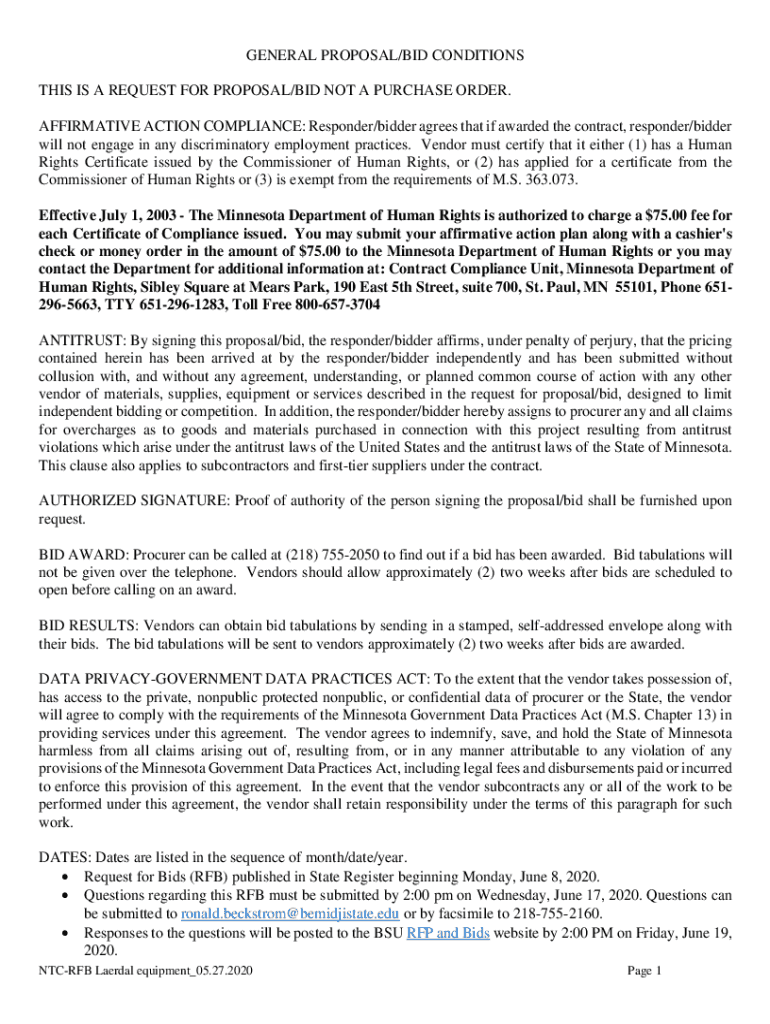 GENERAL PROPOSAL/BID CONDITIONS

THIS IS A REQUEST FOR PROPOSAL/BID NOT A PURCHASE ORDER.

AFFIRMATIVE ACTION COMPLIANCE: Responder/bidder agrees that if awarded the contract, responder/bidder will not engage in any discriminatory employment practices. Vendor must certify that it either (1) has a Human Rights Certificate issued by the Commissioner of Human Rights, or (2) has applied for a certificate from the Commissioner of Human Rights or (3) is exempt from the requirements of M.S. 363.073.

Effective July 1, 2003 - The Minnesota Department of Human Rights is authorized to charge a $75.00 fee for each Certificate of Compliance issued. You may submit your affirmative action plan along with a cashier's check or money order in the amount of $75.00 to the Minnesota Department of Human Rights or you may contact the Department for additional information at: Contract Compliance Unit, Minnesota Department of Human Rights, Sibley Square at Mears Park, 190 East 5th Street, suite 700, St. Paul, MN 55101, Phone 651-296-5663, TTY 651-296-1283, Toll Free 800-657-3704

ANTITRUST: By signing this proposal/bid, the responder/bidder affirms, under penalty of perjury, that the pricing contained herein has been arrived at by the responder/bidder independently and has been submitted without collusion with, and without any agreement, understanding, or planned common course of action with any other vendor of materials, supplies, equipment or services described in the request for proposal/bid, designed to limit independent bidding or competition. In addition, the responder/bidder hereby assigns to procurer any and all claims for overcharges as to goods and materials purchased in connection with this project resulting from antitrust violations which arise under the antitrust laws of the United States and the antitrust laws of the State of Minnesota. This clause also applies to subcontractors and first-tier suppliers under the contract.

AUTHORIZED SIGNATURE: Proof of authority of the person signing the proposal/bid shall be furnished upon request.

BID AWARD: Procurer can be called at (218) 755-2050 to find out if a bid has been awarded. Bid tabulations will not be given over the telephone. Vendors should allow approximately (2) two weeks after bids are scheduled to open before calling on an award.

BID RESULTS: Vendors can obtain bid tabulations by sending in a stamped, self-addressed envelope along with their bids. The bid tabulations will be sent to vendors approximately (2) two weeks after bids are awarded.

DATA PRIVACY-GOVERNMENT DATA PRACTICES ACT: To the extent that the vendor takes possession of, has access to the private, nonpublic protected nonpublic, or confidential data of procurer or the State, the vendor will agree to comply with the requirements of the Minnesota Government Data Practices Act (M.S. Chapter 13) in providing services under this agreement. The vendor agrees to indemnify, save, and hold the State of Minnesota harmless from all claims arising out of, resulting from, or in any manner attributable to any violation of any provisions of the Minnesota Government Data Practices Act, including legal fees and disbursements paid or incurred to enforce this provision of this agreement. In the event that the vendor subcontracts any or all of the work to be performed under this agreement, the vendor shall retain responsibility under the terms of this paragraph for such work.

DATES: Dates are listed in the sequence of month/date/year.
• Request for Bids (RFB) published in State Register beginning Monday, June 8, 2020.
• Questions regarding this RFB must be submitted by 2:00 pm on Wednesday, June 17, 2020. Questions can be submitted to ronald.beckstrom@bemidjistate.edu or by facsimile to 218-755-2160.
• Responses to the questions will be posted to the BSU RFP and Bids website by 2:00 PM on Friday, June 19, 2020.

NTC-RFB Laerdal equipment_05.27.2020 Page 1